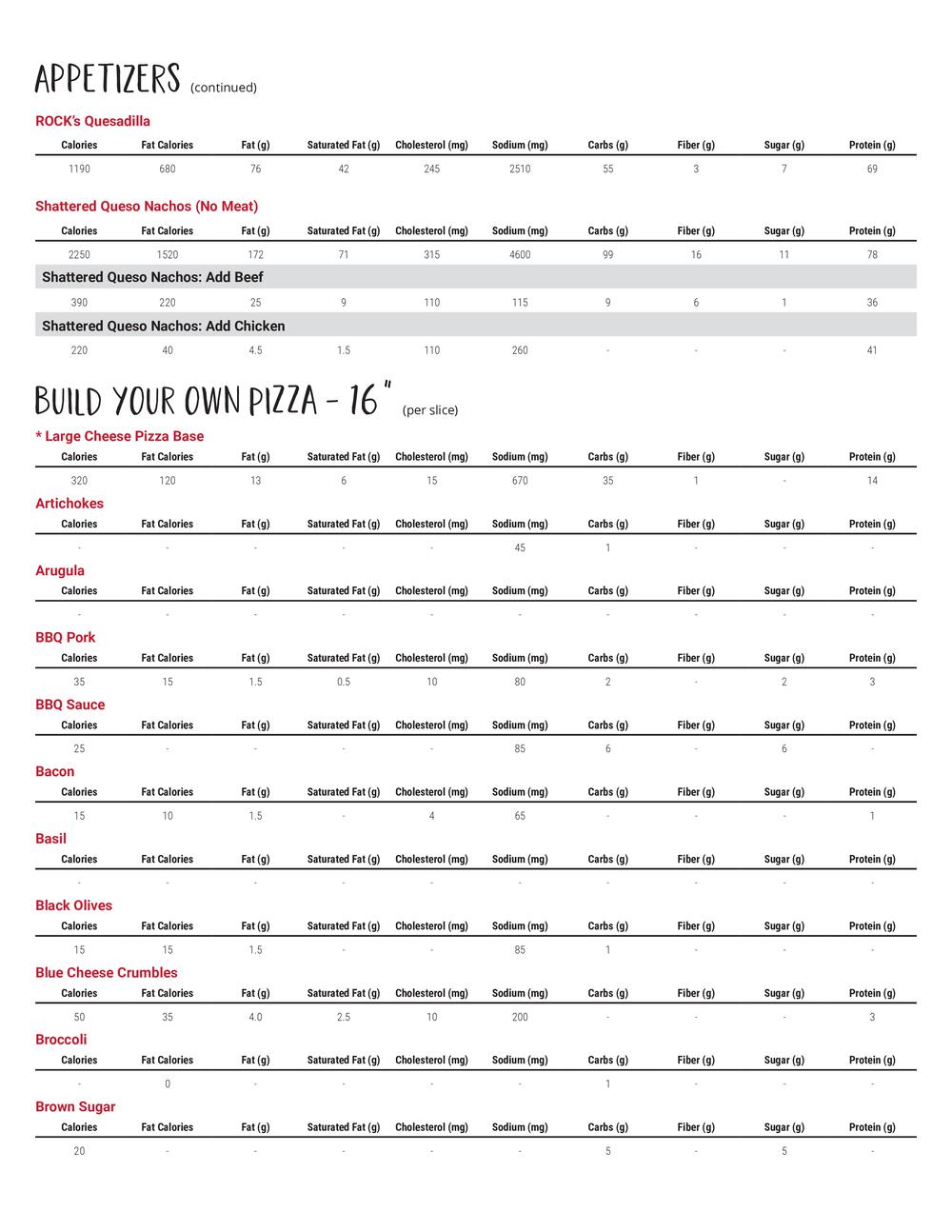 APPETIZERS (continued)

ROCK's Quesadilla

| Calories | Fat Calories | Fat (g) | Saturated Fat (g) | Cholesterol (mg) | Sodium (mg) | Carbs (g) | Fiber (g) | Sugar (g) | Protein (g) |
|---|---|---|---|---|---|---|---|---|---|
| 1190 | 680 | 76 | 42 | 245 | 2510 | 55 | 3 | 7 | 69 |

Shattered Queso Nachos (No Meat)

| Calories | Fat Calories | Fat (g) | Saturated Fat (g) | Cholesterol (mg) | Sodium (mg) | Carbs (g) | Fiber (g) | Sugar (g) | Protein (g) |
|---|---|---|---|---|---|---|---|---|---|
| 2250 | 1520 | 172 | 71 | 315 | 4600 | 99 | 16 | 11 | 78 |
| Shattered Queso Nachos: Add Beef | | | | | | | | | |
| 390 | 220 | 25 | 9 | 110 | 115 | 9 | 6 | 1 | 36 |
| Shattered Queso Nachos: Add Chicken | | | | | | | | | |
| 220 | 40 | 4.5 | 1.5 | 110 | 260 | - | - | - | 41 |

BUILD YOUR OWN PIZZA - 16" (per slice)

* Large Cheese Pizza Base

| Calories | Fat Calories | Fat (g) | Saturated Fat (g) | Cholesterol (mg) | Sodium (mg) | Carbs (g) | Fiber (g) | Sugar (g) | Protein (g) |
|---|---|---|---|---|---|---|---|---|---|
| 320 | 120 | 13 | 6 | 15 | 670 | 35 | 1 | - | 14 |

Artichokes

| Calories | Fat Calories | Fat (g) | Saturated Fat (g) | Cholesterol (mg) | Sodium (mg) | Carbs (g) | Fiber (g) | Sugar (g) | Protein (g) |
|---|---|---|---|---|---|---|---|---|---|
| - | - | - | - | - | 45 | 1 | - | - | - |

Arugula

| Calories | Fat Calories | Fat (g) | Saturated Fat (g) | Cholesterol (mg) | Sodium (mg) | Carbs (g) | Fiber (g) | Sugar (g) | Protein (g) |
|---|---|---|---|---|---|---|---|---|---|
| - | - | - | - | - | - | - | - | - | - |

BBQ Pork

| Calories | Fat Calories | Fat (g) | Saturated Fat (g) | Cholesterol (mg) | Sodium (mg) | Carbs (g) | Fiber (g) | Sugar (g) | Protein (g) |
|---|---|---|---|---|---|---|---|---|---|
| 35 | 15 | 1.5 | 0.5 | 10 | 80 | 2 | - | 2 | 3 |

BBQ Sauce

| Calories | Fat Calories | Fat (g) | Saturated Fat (g) | Cholesterol (mg) | Sodium (mg) | Carbs (g) | Fiber (g) | Sugar (g) | Protein (g) |
|---|---|---|---|---|---|---|---|---|---|
| 25 | - | - | - | - | 85 | 6 | - | 6 | - |

Bacon

| Calories | Fat Calories | Fat (g) | Saturated Fat (g) | Cholesterol (mg) | Sodium (mg) | Carbs (g) | Fiber (g) | Sugar (g) | Protein (g) |
|---|---|---|---|---|---|---|---|---|---|
| 15 | 10 | 1.5 | - | 4 | 65 | - | - | - | 1 |

Basil

| Calories | Fat Calories | Fat (g) | Saturated Fat (g) | Cholesterol (mg) | Sodium (mg) | Carbs (g) | Fiber (g) | Sugar (g) | Protein (g) |
|---|---|---|---|---|---|---|---|---|---|
| - | - | - | - | - | - | - | - | - | - |

Black Olives

| Calories | Fat Calories | Fat (g) | Saturated Fat (g) | Cholesterol (mg) | Sodium (mg) | Carbs (g) | Fiber (g) | Sugar (g) | Protein (g) |
|---|---|---|---|---|---|---|---|---|---|
| 15 | 15 | 1.5 | - | - | 85 | 1 | - | - | - |

Blue Cheese Crumbles

| Calories | Fat Calories | Fat (g) | Saturated Fat (g) | Cholesterol (mg) | Sodium (mg) | Carbs (g) | Fiber (g) | Sugar (g) | Protein (g) |
|---|---|---|---|---|---|---|---|---|---|
| 50 | 35 | 4.0 | 2.5 | 10 | 200 | - | - | - | 3 |

Broccoli

| Calories | Fat Calories | Fat (g) | Saturated Fat (g) | Cholesterol (mg) | Sodium (mg) | Carbs (g) | Fiber (g) | Sugar (g) | Protein (g) |
|---|---|---|---|---|---|---|---|---|---|
| - | 0 | - | - | - | - | 1 | - | - | - |

Brown Sugar

| Calories | Fat Calories | Fat (g) | Saturated Fat (g) | Cholesterol (mg) | Sodium (mg) | Carbs (g) | Fiber (g) | Sugar (g) | Protein (g) |
|---|---|---|---|---|---|---|---|---|---|
| 20 | - | - | - | - | - | 5 | - | 5 | - |